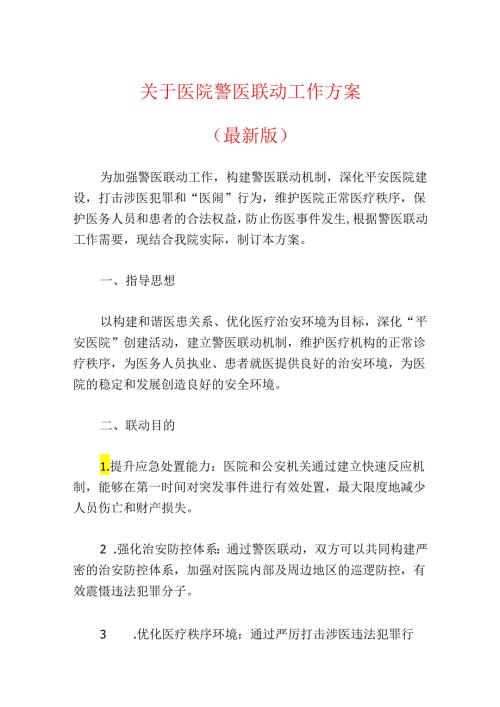 关于医院警医联动工作方案

（最新版）

为加强警医联动工作，构建警医联动机制，深化平安医院建设，打击涉医犯罪和“医闹”行为，维护医院正常医疗秩序，保护医务人员和患者的合法权益，防止伤医事件发生，根据警医联动工作需要，现结合我院实际，制订本方案。

一、指导思想

以构建和谐医患关系、优化医疗治安环境为目标，深化“平安医院”创建活动，建立警医联动机制，维护医疗机构的正常诊疗秩序，为医务人员执业、患者就医提供良好的治安环境，为医院的稳定和发展创造良好的安全环境。

二、联动目的

1.提升应急处置能力：医院和公安机关通过建立快速反应机制，能够在第一时间对突发事件进行有效处置，最大限度地减少人员伤亡和财产损失。

2 .强化治安防控体系：通过警医联动，双方可以共同构建严密的治安防控体系，加强对医院内部及周边地区的巡逻防控，有效震慑违法犯罪分子。

3 .优化医疗秩序环境：通过严厉打击涉医违法犯罪行